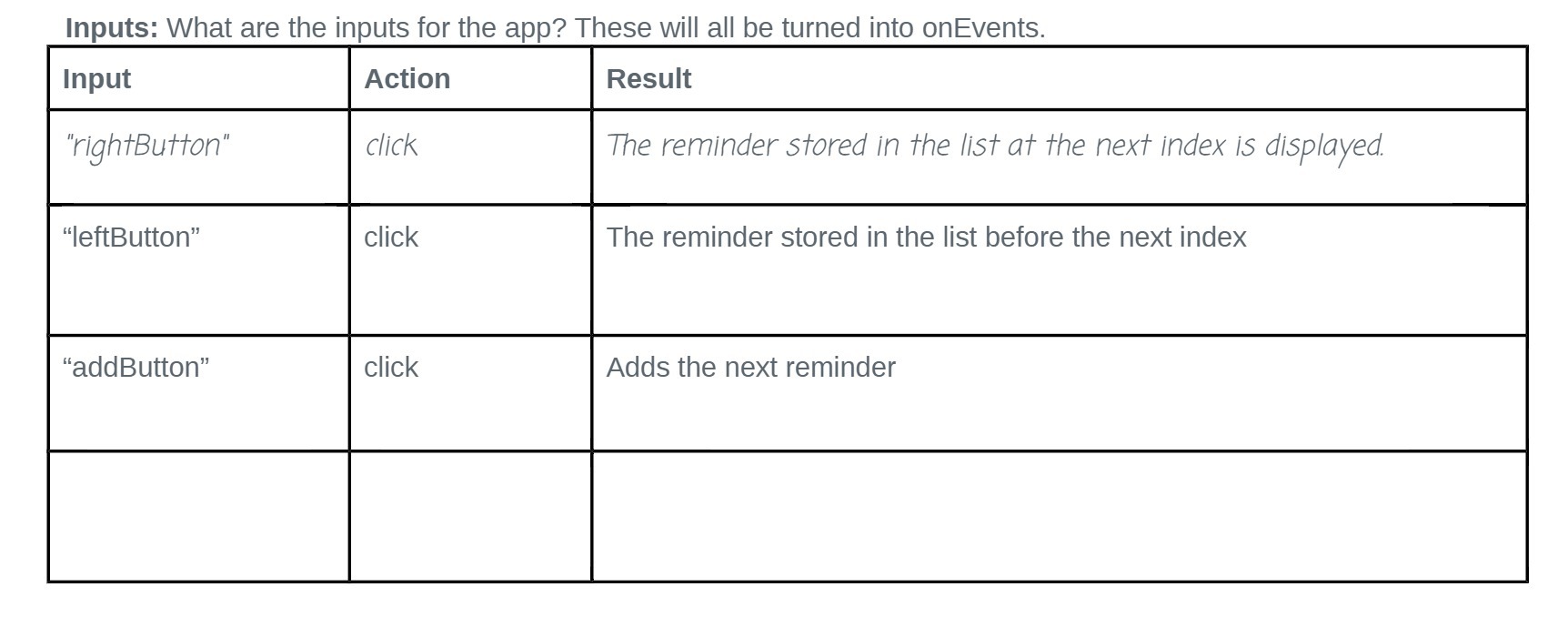 Inputs: What are the inputs for the app? These will all be turned into onEvents.

| Input | Action | Result |
|---|---|---|
| "rightButton" | click | The reminder stored in the list at the next index is displayed. |
| "leftButton" | click | The reminder stored in the list before the next index |
| "addButton" | click | Adds the next reminder |
| | | |